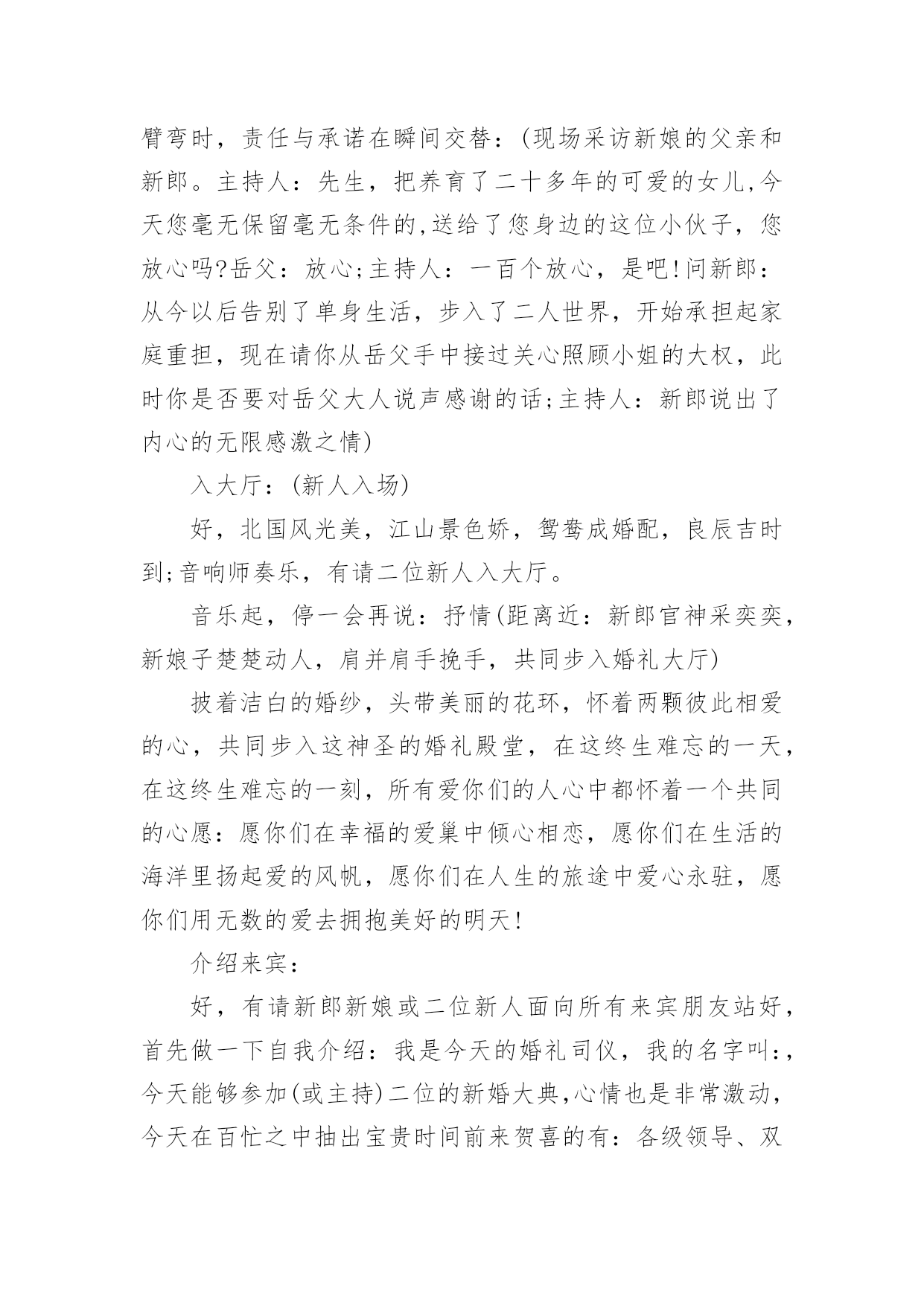 臂弯时，责任与承诺在瞬间交替：(现场采访新娘的父亲和新郎。主持人：先生，把养育了二十多年的可爱的女儿,今天您毫无保留毫无条件的,送给了您身边的这位小伙子，您放心吗?岳父：放心;主持人：一百个放心，是吧!问新郎：从今以后告别了单身生活，步入了二人世界，开始承担起家庭重担，现在请你从岳父手中接过关心照顾小姐的大权，此时你是否要对岳父大人说声感谢的话;主持人：新郎说出了内心的无限感激之情)

入大厅：(新人入场)

好，北国风光美，江山景色娇，鸳鸯成婚配，良辰吉时到;音响师奏乐，有请二位新人入大厅。

音乐起，停一会再说：抒情(距离近：新郎官神采奕奕，新娘子楚楚动人，肩并肩手挽手，共同步入婚礼大厅)

披着洁白的婚纱，头带美丽的花环，怀着两颗彼此相爱的心，共同步入这神圣的婚礼殿堂，在这终生难忘的一天，在这终生难忘的一刻，所有爱你们的人心中都怀着一个共同的心愿：愿你们在幸福的爱巢中倾心相恋，愿你们在生活的海洋里扬起爱的风帆，愿你们在人生的旅途中爱心永驻，愿你们用无数的爱去拥抱美好的明天!

介绍来宾：

好，有请新郎新娘或二位新人面向所有来宾朋友站好，首先做一下自我介绍：我是今天的婚礼司仪，我的名字叫:，今天能够参加(或主持)二位的新婚大典,心情也是非常激动，今天在百忙之中抽出宝贵时间前来贺喜的有：各级领导、双